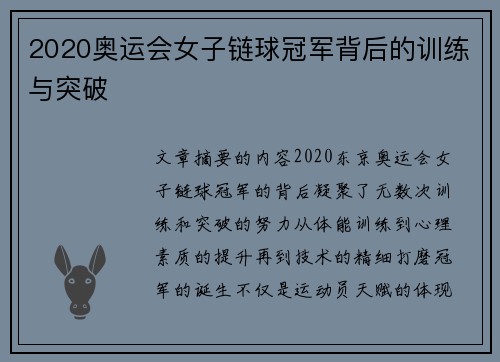 2020奥运会女子链球冠军背后的训练与突破

文章摘要的内容2020东京奥运会女子链球冠军的背后凝聚了无数次训练和突破的努力从体能训练到心理素质的提升再到技术的精细打磨冠军的诞生不仅是运动员天赋的体现